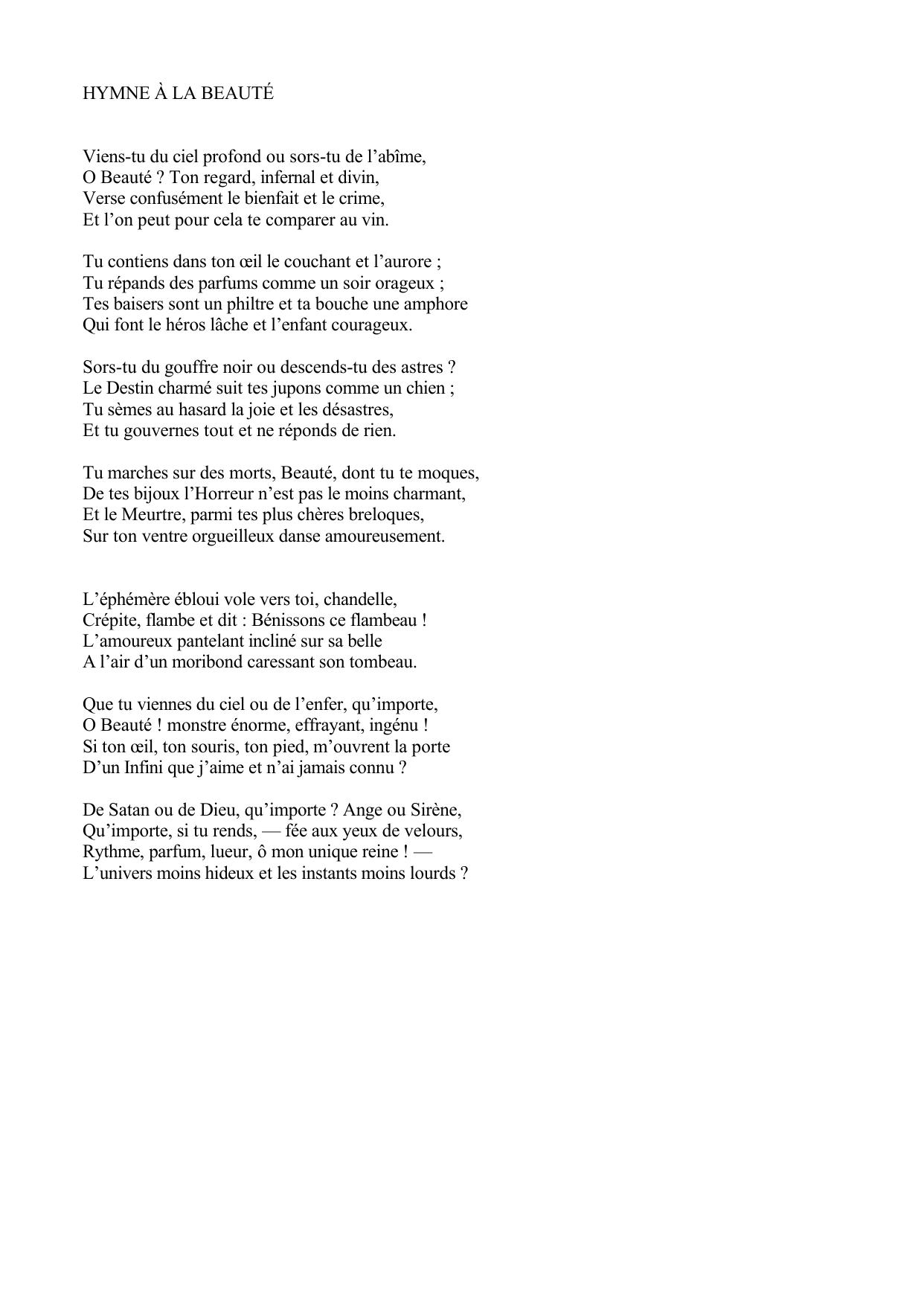 HYMNE À LA BEAUTÉ

Viens-tu du ciel profond ou sors-tu de l’abîme,
O Beauté ? Ton regard, infernal et divin,
Verse confusément le bienfait et le crime,
Et l’on peut pour cela te comparer au vin.

Tu contiens dans ton œil le couchant et l’aurore ;
Tu répands des parfums comme un soir orageux ;
Tes baisers sont un philtre et ta bouche une amphore
Qui font le héros lâche et l’enfant courageux.

Sors-tu du gouffre noir ou descends-tu des astres ?
Le Destin charmé suit tes jupons comme un chien ;
Tu sèmes au hasard la joie et les désastres,
Et tu gouvernes tout et ne réponds de rien.

Tu marches sur des morts, Beauté, dont tu te moques,
De tes bijoux l’Horreur n’est pas le moins charmant,
Et le Meurtre, parmi tes plus chères breloques,
Sur ton ventre orgueilleux danse amoureusement.

L’éphémère ébloui vole vers toi, chandelle,
Crépite, flambe et dit : Bénissons ce flambeau !
L’amoureux pantelant incliné sur sa belle
A l’air d’un moribond caressant son tombeau.

Que tu viennes du ciel ou de l’enfer, qu’importe,
O Beauté ! monstre énorme, effrayant, ingénu !
Si ton œil, ton souris, ton pied, m’ouvrent la porte
D’un Infini que j’aime et n’ai jamais connu ?

De Satan ou de Dieu, qu’importe ? Ange ou Sirène,
Qu’importe, si tu rends, — fée aux yeux de velours,
Rythme, parfum, lueur, ô mon unique reine ! —
L’univers moins hideux et les instants moins lourds ?